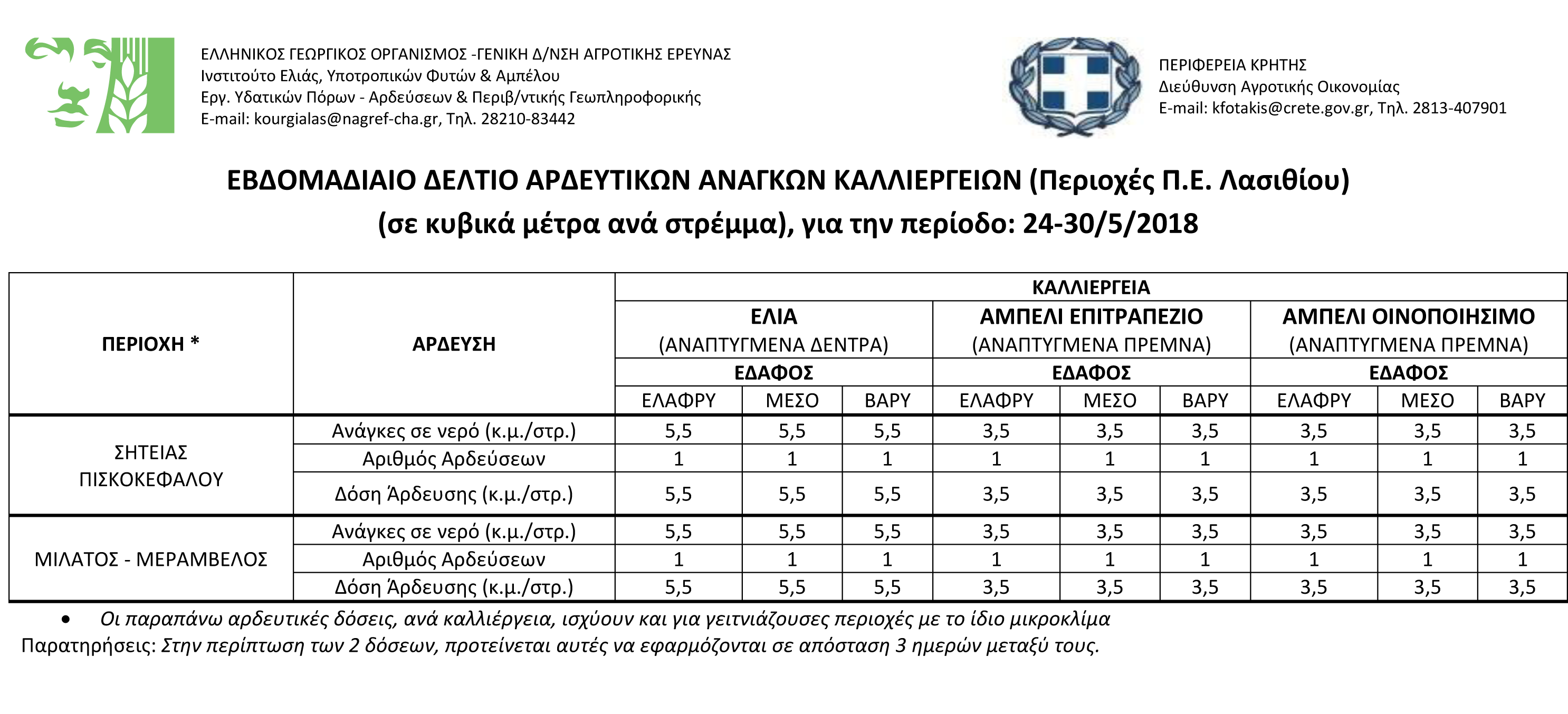 ΕΛΛΗΝΙΚΟΣ ΓΕΩΡΓΙΚΟΣ ΟΡΓΑΝΙΣΜΟΣ -ΓΕΝΙΚΗ Δ/ΝΣΗ ΑΓΡΟΤΙΚΗΣ ΕΡΕΥΝΑΣ
Ινστιτούτο Ελιάς, Υποτροπικών Φυτών & Αμπέλου
Εργ. Υδατικών Πόρων - Αρδεύσεων & Περιβ/ντικής Γεωπληροφορικής
E-mail: kourgialas@nagref-cha.gr, Τηλ. 28210-83442

ΠΕΡΙΦΕΡΕΙΑ ΚΡΗΤΗΣ
Διεύθυνση Αγροτικής Οικονομίας
E-mail: kfotakis@crete.gov.gr, Τηλ. 2813-407901

ΕΒΔΟΜΑΔΙΑΙΟ ΔΕΛΤΙΟ ΑΡΔΕΥΤΙΚΩΝ ΑΝΑΓΚΩΝ ΚΑΛΛΙΕΡΓΕΙΩΝ (Περιοχές Π.Ε. Λασιθίου)
(σε κυβικά μέτρα ανά στρέμμα), για την περίοδο: 24-30/5/2018

| ΠΕΡΙΟΧΗ * | ΑΡΔΕΥΣΗ | ΚΑΛΛΙΕΡΓΕΙΑ | | | | | | | | |
|---|---|---|---|---|---|---|---|---|---|---|
| | | ΕΛΙΑ (ΑΝΑΠΤΥΓΜΕΝΑ ΔΕΝΤΡΑ) | | | ΑΜΠΕΛΙ ΕΠΙΤΡΑΠΕΖΙΟ (ΑΝΑΠΤΥΓΜΕΝΑ ΠΡΕΜΝΑ) | | | ΑΜΠΕΛΙ ΟΙΝΟΠΟΙΗΣΙΜΟ (ΑΝΑΠΤΥΓΜΕΝΑ ΠΡΕΜΝΑ) | | |
| | | ΕΔΑΦΟΣ | | | ΕΔΑΦΟΣ | | | ΕΔΑΦΟΣ | | |
| | | ΕΛΑΦΡΥ | ΜΕΣΟ | ΒΑΡΥ | ΕΛΑΦΡΥ | ΜΕΣΟ | ΒΑΡΥ | ΕΛΑΦΡΥ | ΜΕΣΟ | ΒΑΡΥ |
| ΣΗΤΕΙΑΣ ΠΙΣΚΟΚΕΦΑΛΟΥ | Ανάγκες σε νερό (κ.μ./στρ.) | 5,5 | 5,5 | 5,5 | 3,5 | 3,5 | 3,5 | 3,5 | 3,5 | 3,5 |
| | Αριθμός Αρδεύσεων | 1 | 1 | 1 | 1 | 1 | 1 | 1 | 1 | 1 |
| | Δόση Άρδευσης (κ.μ./στρ.) | 5,5 | 5,5 | 5,5 | 3,5 | 3,5 | 3,5 | 3,5 | 3,5 | 3,5 |
| ΜΙΛΑΤΟΣ - ΜΕΡΑΜΒΕΛΟΣ | Ανάγκες σε νερό (κ.μ./στρ.) | 5,5 | 5,5 | 5,5 | 3,5 | 3,5 | 3,5 | 3,5 | 3,5 | 3,5 |
| | Αριθμός Αρδεύσεων | 1 | 1 | 1 | 1 | 1 | 1 | 1 | 1 | 1 |
| | Δόση Άρδευσης (κ.μ./στρ.) | 5,5 | 5,5 | 5,5 | 3,5 | 3,5 | 3,5 | 3,5 | 3,5 | 3,5 |

• Οι παραπάνω αρδευτικές δόσεις, ανά καλλιέργεια, ισχύουν και για γειτνιάζουσες περιοχές με το ίδιο μικροκλίμα
Παρατηρήσεις: Στην περίπτωση των 2 δόσεων, προτείνεται αυτές να εφαρμόζονται σε απόσταση 3 ημερών μεταξύ τους.